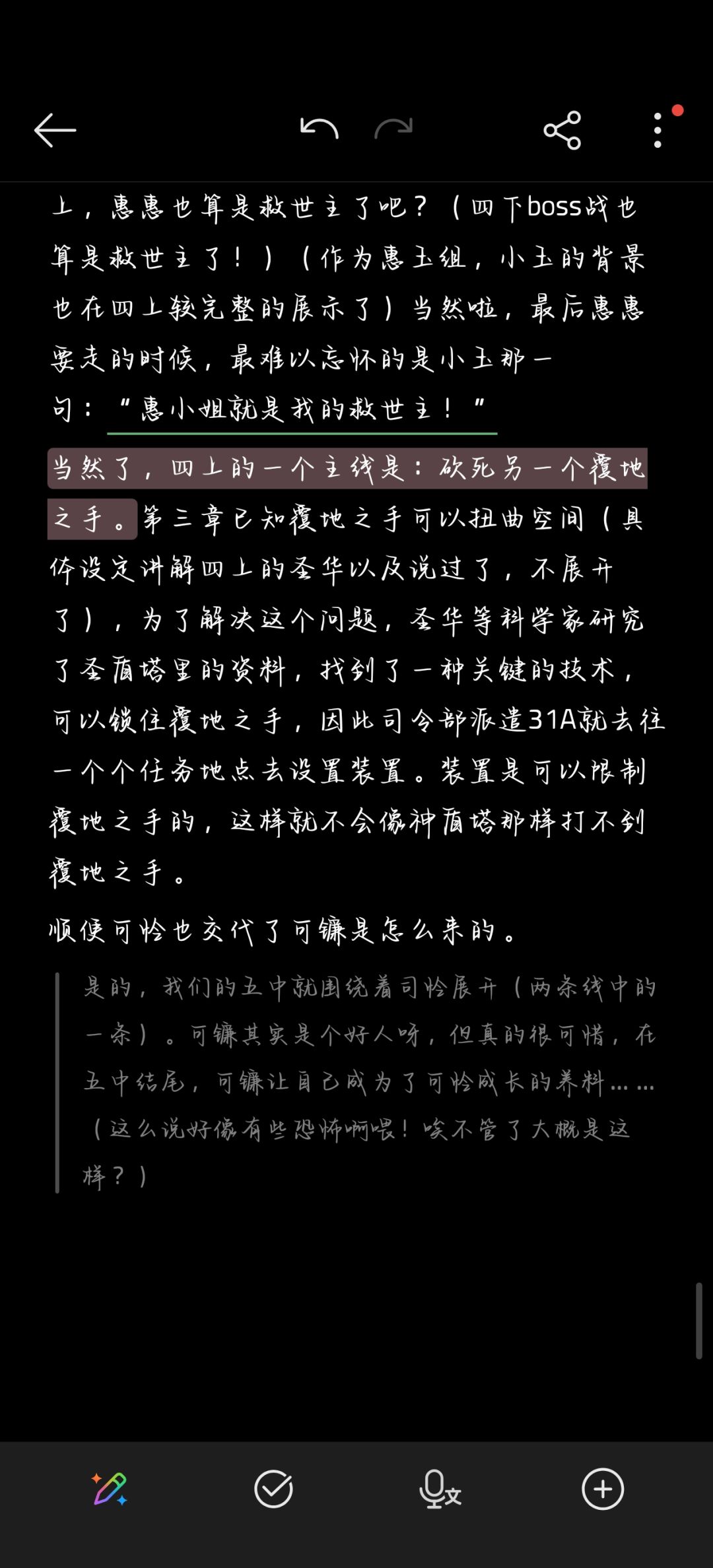 上，惠惠也算是救世主了吧？（四下boss战也算是救世主了！）（作为惠玉组，小玉的背景也在四上较完整的展示了）当然啦，最后惠惠要走的时候，最难以忘怀的是小玉那一句：“惠小姐就是我的救世主！”

当然了，四上的一个主线是：砍死另一个覆地之手。第三章已知覆地之手可以扭曲空间（具体设定讲解四上的圣华以及说过了，不展开了），为了解决这个问题，圣华等科学家研究了圣盾塔里的资料，找到了一种关键的技术，可以锁住覆地之手，因此司令部派遣31A就去往一个个任务地点去设置装置。装置是可以限制覆地之手的，这样就不会像神盾塔那样打不到覆地之手。

顺便可怜也交代了可镰是怎么来的。

是的，我们的五中就围绕着司怜展开（两条线中的一条）。可镰其实是个好人呀，但真的很可惜，在五中结尾，可镰让自己成为了可怜成长的养料……（这么说好像有些恐怖啊喂！唉不管了大概是这样？）